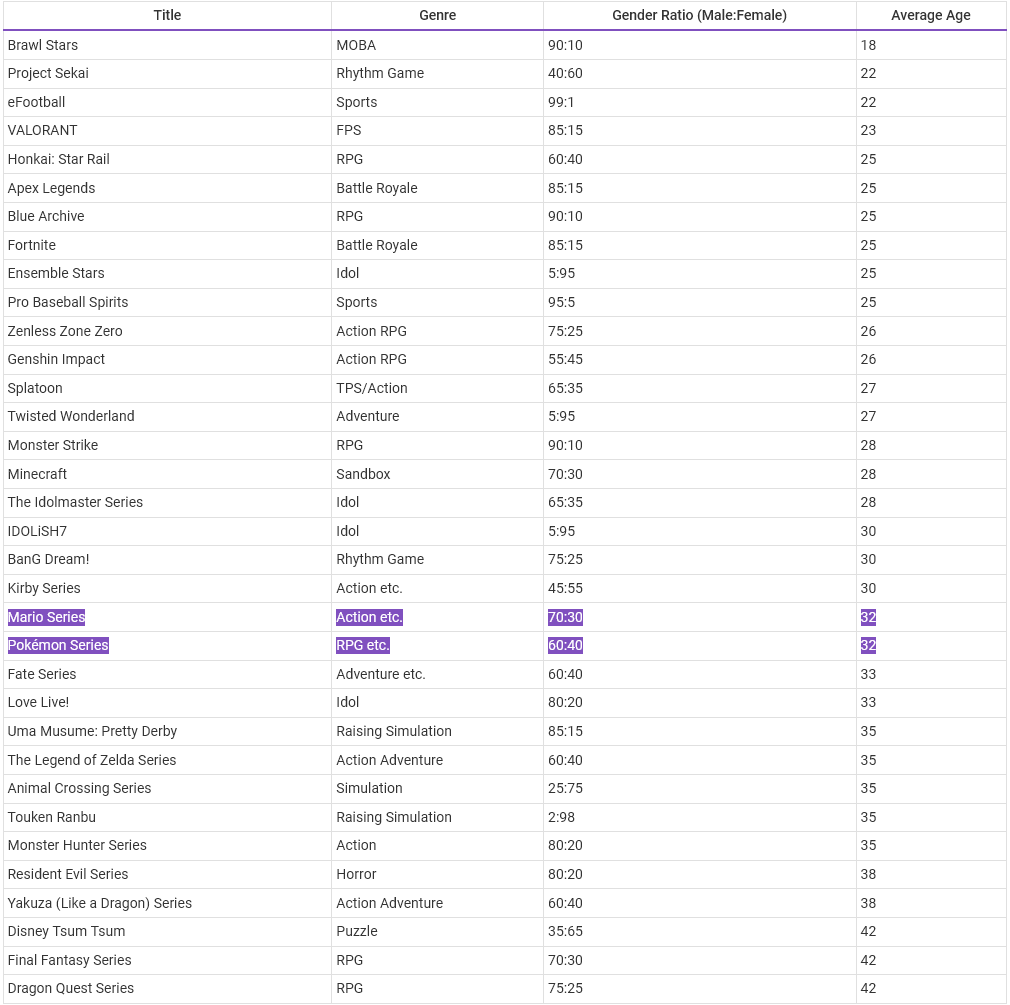 | Title | Genre | Gender Ratio (Male:Female) | Average Age |
|---|---|---|---|
| Brawl Stars | MOBA | 90:10 | 18 |
| Project Sekai | Rhythm Game | 40:60 | 22 |
| eFootball | Sports | 99:1 | 22 |
| VALORANT | FPS | 85:15 | 23 |
| Honkai: Star Rail | RPG | 60:40 | 25 |
| Apex Legends | Battle Royale | 85:15 | 25 |
| Blue Archive | RPG | 90:10 | 25 |
| Fortnite | Battle Royale | 85:15 | 25 |
| Ensemble Stars | Idol | 5:95 | 25 |
| Pro Baseball Spirits | Sports | 95:5 | 25 |
| Zenless Zone Zero | Action RPG | 75:25 | 26 |
| Genshin Impact | Action RPG | 55:45 | 26 |
| Splatoon | TPS/Action | 65:35 | 27 |
| Twisted Wonderland | Adventure | 5:95 | 27 |
| Monster Strike | RPG | 90:10 | 28 |
| Minecraft | Sandbox | 70:30 | 28 |
| The Idolmaster Series | Idol | 65:35 | 28 |
| IDOLiSH7 | Idol | 5:95 | 30 |
| BanG Dream! | Rhythm Game | 75:25 | 30 |
| Kirby Series | Action etc. | 45:55 | 30 |
| Mario Series | Action etc. | 70:30 | 32 |
| Pokémon Series | RPG etc. | 60:40 | 32 |
| Fate Series | Adventure etc. | 60:40 | 33 |
| Love Live! | Idol | 80:20 | 33 |
| Uma Musume: Pretty Derby | Raising Simulation | 85:15 | 35 |
| The Legend of Zelda Series | Action Adventure | 60:40 | 35 |
| Animal Crossing Series | Simulation | 25:75 | 35 |
| Touken Ranbu | Raising Simulation | 2:98 | 35 |
| Monster Hunter Series | Action | 80:20 | 35 |
| Resident Evil Series | Horror | 80:20 | 38 |
| Yakuza (Like a Dragon) Series | Action Adventure | 60:40 | 38 |
| Disney Tsum Tsum | Puzzle | 35:65 | 42 |
| Final Fantasy Series | RPG | 70:30 | 42 |
| Dragon Quest Series | RPG | 75:25 | 42 |